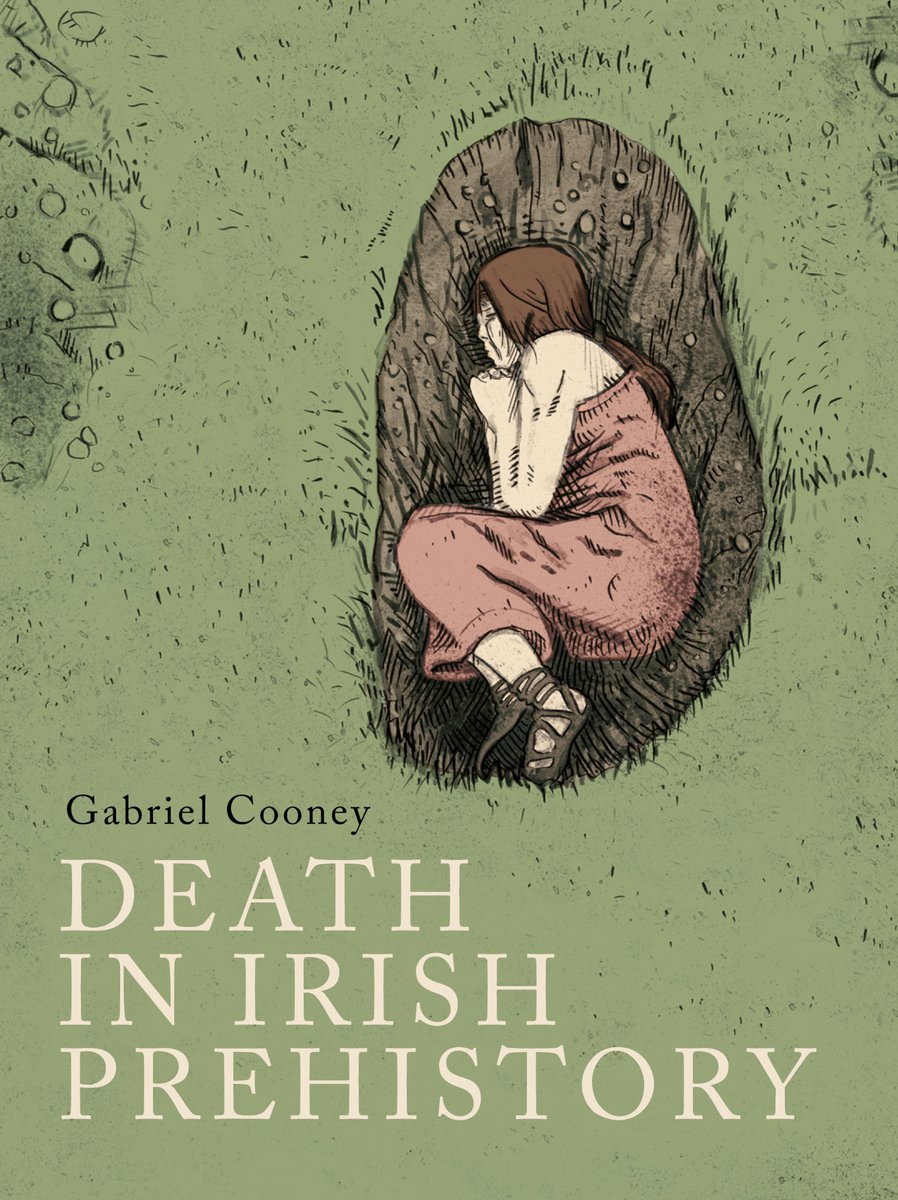 Gabriel Cooney

DEATH
IN IRISH
PREHISTORY